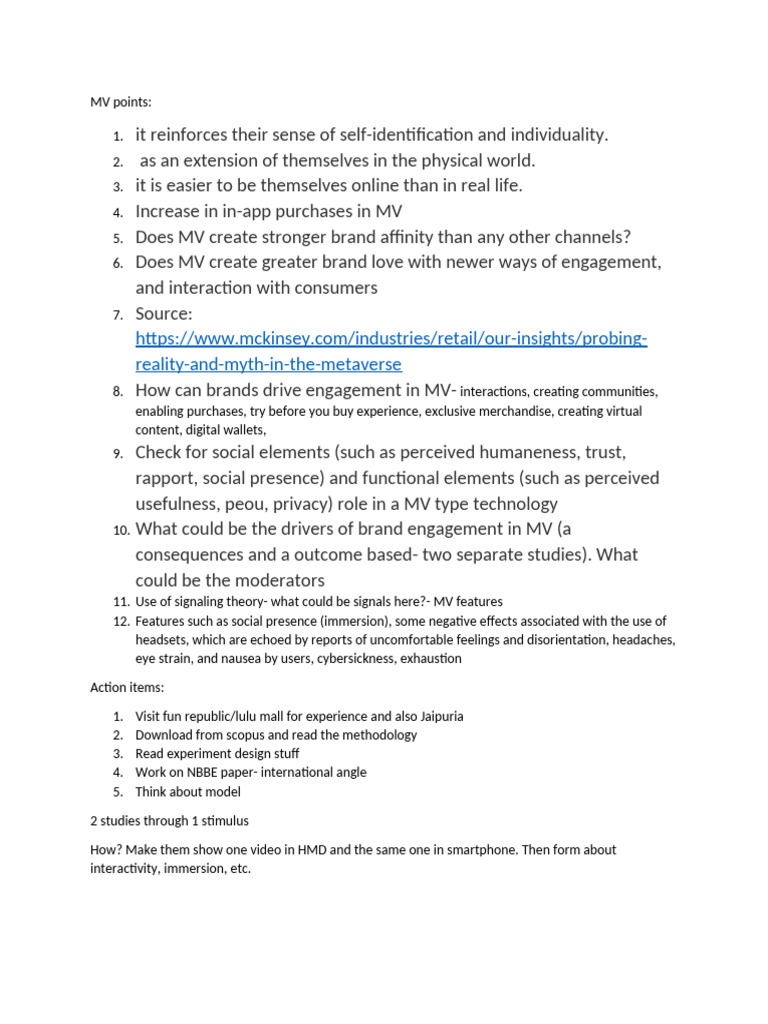 MV points:

1. it reinforces their sense of self-identification and individuality.
2. as an extension of themselves in the physical world.
3. it is easier to be themselves online than in real life.
4. Increase in in-app purchases in MV
5. Does MV create stronger brand affinity than any other channels?
6. Does MV create greater brand love with newer ways of engagement, and interaction with consumers
7. Source: https://www.mckinsey.com/industries/retail/our-insights/probing-reality-and-myth-in-the-metaverse
8. How can brands drive engagement in MV- interactions, creating communities, enabling purchases, try before you buy experience, exclusive merchandise, creating virtual content, digital wallets,
9. Check for social elements (such as perceived humaneness, trust, rapport, social presence) and functional elements (such as perceived usefulness, peou, privacy) role in a MV type technology
10. What could be the drivers of brand engagement in MV (a consequences and a outcome based- two separate studies). What could be the moderators
11. Use of signaling theory- what could be signals here?- MV features
12. Features such as social presence (immersion), some negative effects associated with the use of headsets, which are echoed by reports of uncomfortable feelings and disorientation, headaches, eye strain, and nausea by users, cybersickness, exhaustion

Action items:

1. Visit fun republic/lulu mall for experience and also Jaipuria
2. Download from scopus and read the methodology
3. Read experiment design stuff
4. Work on NBBE paper- international angle
5. Think about model

2 studies through 1 stimulus

How? Make them show one video in HMD and the same one in smartphone. Then form about interactivity, immersion, etc.